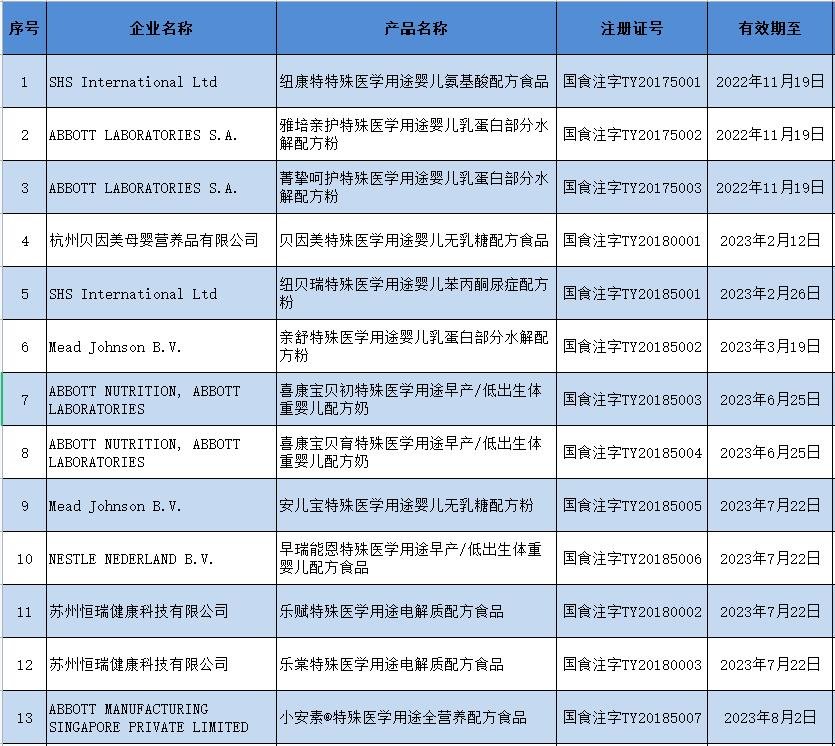 | 序号 | 企业名称 | 产品名称 | 注册证号 | 有效期至 |
|---|---|---|---|---|
| 1 | SHS International Ltd | 纽康特特殊医学用途婴儿氨基酸配方食品 | 国食注字TY20175001 | 2022年11月19日 |
| 2 | ABBOTT LABORATORIES S.A. | 雅培亲护特殊医学用途婴儿乳蛋白部分水解配方粉 | 国食注字TY20175002 | 2022年11月19日 |
| 3 | ABBOTT LABORATORIES S.A. | 菁挚呵护特殊医学用途婴儿乳蛋白部分水解配方粉 | 国食注字TY20175003 | 2022年11月19日 |
| 4 | 杭州贝因美母婴营养品有限公司 | 贝因美特殊医学用途婴儿无乳糖配方食品 | 国食注字TY20180001 | 2023年2月12日 |
| 5 | SHS International Ltd | 纽贝瑞特殊医学用途婴儿苯丙酮尿症配方粉 | 国食注字TY20185001 | 2023年2月26日 |
| 6 | Mead Johnson B.V. | 亲舒特殊医学用途婴儿乳蛋白部分水解配方粉 | 国食注字TY20185002 | 2023年3月19日 |
| 7 | ABBOTT NUTRITION, ABBOTT LABORATORIES | 喜康宝贝初特殊医学用途早产/低出生体重婴儿配方奶 | 国食注字TY20185003 | 2023年6月25日 |
| 8 | ABBOTT NUTRITION, ABBOTT LABORATORIES | 喜康宝贝育特殊医学用途早产/低出生体重婴儿配方奶 | 国食注字TY20185004 | 2023年6月25日 |
| 9 | Mead Johnson B.V. | 安儿宝特殊医学用途婴儿无乳糖配方粉 | 国食注字TY20185005 | 2023年7月22日 |
| 10 | NESTLE NEDERLAND B.V. | 早瑞能恩特殊医学用途早产/低出生体重婴儿配方食品 | 国食注字TY20185006 | 2023年7月22日 |
| 11 | 苏州恒瑞健康科技有限公司 | 乐赋特殊医学用途电解质配方食品 | 国食注字TY20180002 | 2023年7月22日 |
| 12 | 苏州恒瑞健康科技有限公司 | 乐棠特殊医学用途电解质配方食品 | 国食注字TY20180003 | 2023年7月22日 |
| 13 | ABBOTT MANUFACTURING SINGAPORE PRIVATE LIMITED | 小安素®特殊医学用途全营养配方食品 | 国食注字TY20185007 | 2023年8月2日 |